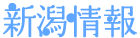 新潟情報